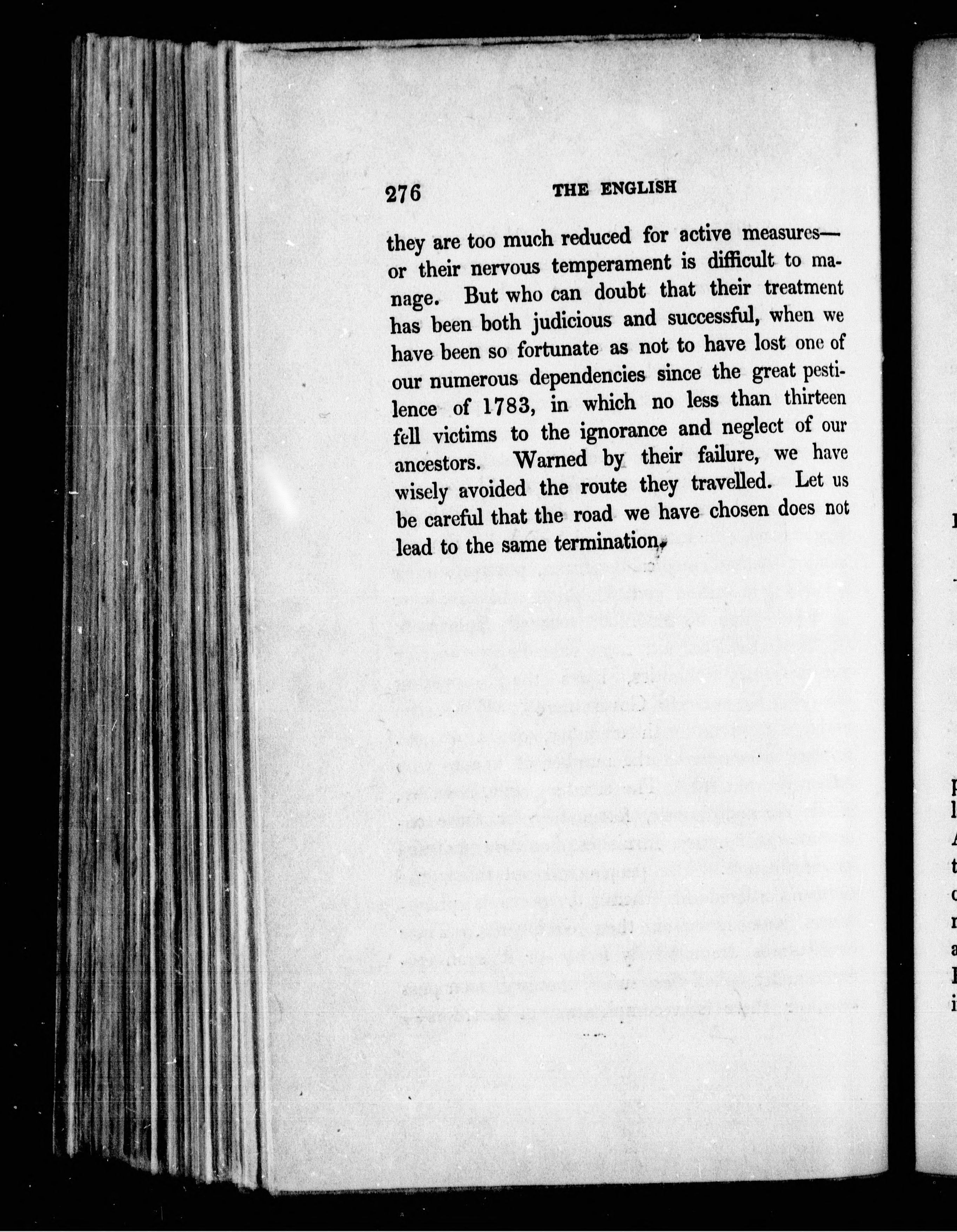 276 THE ENGLISH

they are too much reduced for active measures—or their nervous temperament is difficult to manage. But who can doubt that their treatment has been both judicious and successful, when we have been so fortunate as not to have lost one of our numerous dependencies since the great pestilence of 1783, in which no less than thirteen fell victims to the ignorance and neglect of our ancestors. Warned by their failure, we have wisely avoided the route they travelled. Let us be careful that the road we have chosen does not lead to the same termination.